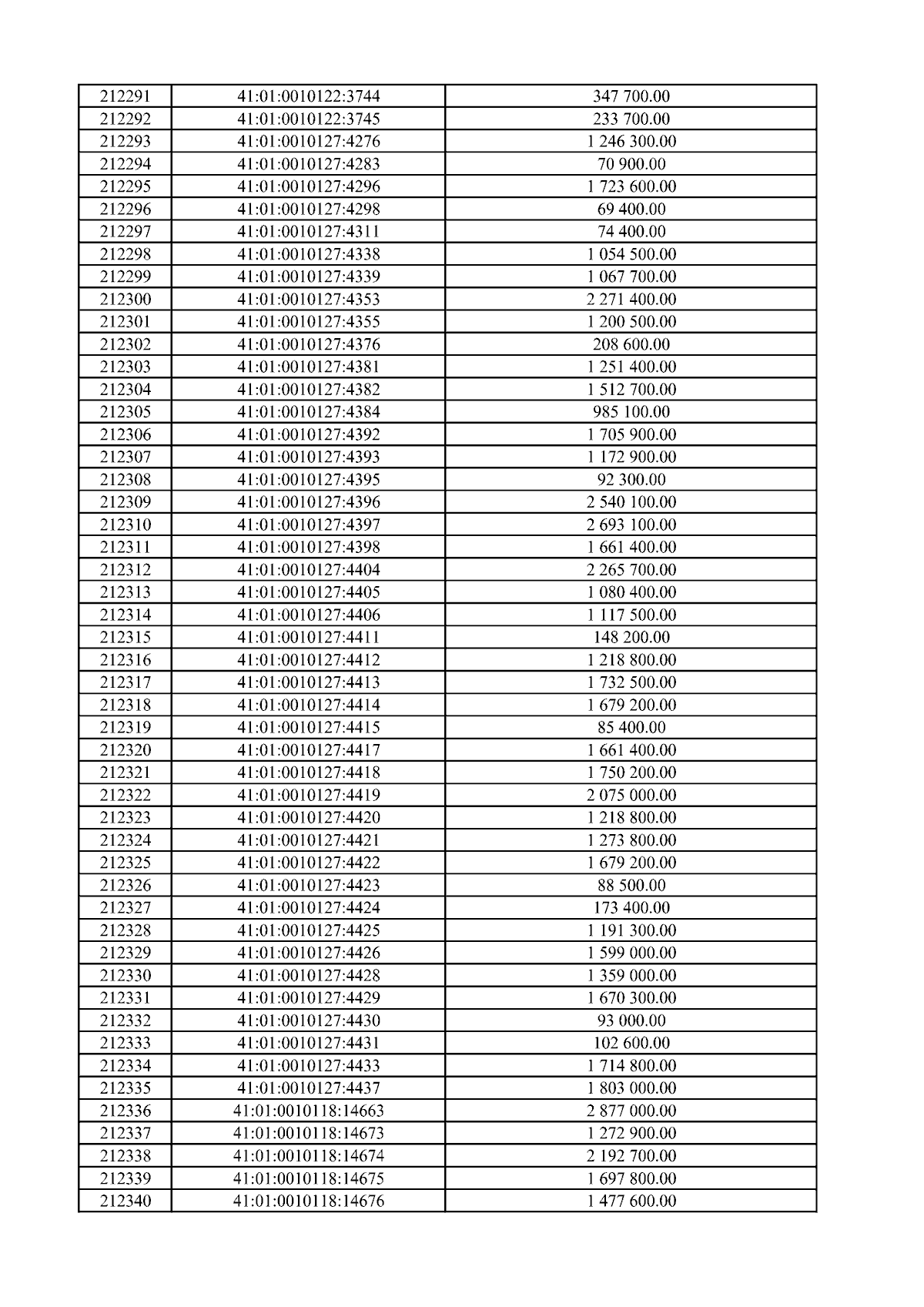 | 212291 | 41:01:0010122:3744 | 347 700.00 |
|---|---|---|
| 212292 | 41:01:0010122:3745 | 233 700.00 |
| 212293 | 41:01:0010127:4276 | 1 246 300.00 |
| 212294 | 41:01:0010127:4283 | 70 900.00 |
| 212295 | 41:01:0010127:4296 | 1 723 600.00 |
| 212296 | 41:01:0010127:4298 | 69 400.00 |
| 212297 | 41:01:0010127:4311 | 74 400.00 |
| 212298 | 41:01:0010127:4338 | 1 054 500.00 |
| 212299 | 41:01:0010127:4339 | 1 067 700.00 |
| 212300 | 41:01:0010127:4353 | 2 271 400.00 |
| 212301 | 41:01:0010127:4355 | 1 200 500.00 |
| 212302 | 41:01:0010127:4376 | 208 600.00 |
| 212303 | 41:01:0010127:4381 | 1 251 400.00 |
| 212304 | 41:01:0010127:4382 | 1 512 700.00 |
| 212305 | 41:01:0010127:4384 | 985 100.00 |
| 212306 | 41:01:0010127:4392 | 1 705 900.00 |
| 212307 | 41:01:0010127:4393 | 1 172 900.00 |
| 212308 | 41:01:0010127:4395 | 92 300.00 |
| 212309 | 41:01:0010127:4396 | 2 540 100.00 |
| 212310 | 41:01:0010127:4397 | 2 693 100.00 |
| 212311 | 41:01:0010127:4398 | 1 661 400.00 |
| 212312 | 41:01:0010127:4404 | 2 265 700.00 |
| 212313 | 41:01:0010127:4405 | 1 080 400.00 |
| 212314 | 41:01:0010127:4406 | 1 117 500.00 |
| 212315 | 41:01:0010127:4411 | 148 200.00 |
| 212316 | 41:01:0010127:4412 | 1 218 800.00 |
| 212317 | 41:01:0010127:4413 | 1 732 500.00 |
| 212318 | 41:01:0010127:4414 | 1 679 200.00 |
| 212319 | 41:01:0010127:4415 | 85 400.00 |
| 212320 | 41:01:0010127:4417 | 1 661 400.00 |
| 212321 | 41:01:0010127:4418 | 1 750 200.00 |
| 212322 | 41:01:0010127:4419 | 2 075 000.00 |
| 212323 | 41:01:0010127:4420 | 1 218 800.00 |
| 212324 | 41:01:0010127:4421 | 1 273 800.00 |
| 212325 | 41:01:0010127:4422 | 1 679 200.00 |
| 212326 | 41:01:0010127:4423 | 88 500.00 |
| 212327 | 41:01:0010127:4424 | 173 400.00 |
| 212328 | 41:01:0010127:4425 | 1 191 300.00 |
| 212329 | 41:01:0010127:4426 | 1 599 000.00 |
| 212330 | 41:01:0010127:4428 | 1 359 000.00 |
| 212331 | 41:01:0010127:4429 | 1 670 300.00 |
| 212332 | 41:01:0010127:4430 | 93 000.00 |
| 212333 | 41:01:0010127:4431 | 102 600.00 |
| 212334 | 41:01:0010127:4433 | 1 714 800.00 |
| 212335 | 41:01:0010127:4437 | 1 803 000.00 |
| 212336 | 41:01:0010118:14663 | 2 877 000.00 |
| 212337 | 41:01:0010118:14673 | 1 272 900.00 |
| 212338 | 41:01:0010118:14674 | 2 192 700.00 |
| 212339 | 41:01:0010118:14675 | 1 697 800.00 |
| 212340 | 41:01:0010118:14676 | 1 477 600.00 |